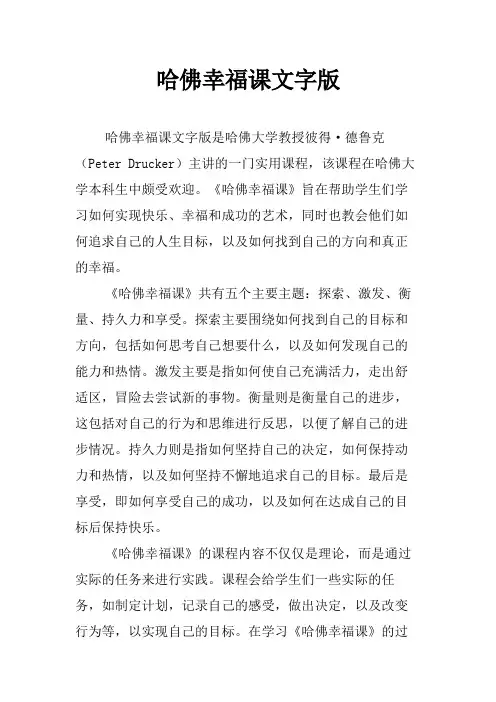 哈佛幸福课文字版

哈佛幸福课文字版是哈佛大学教授彼得·德鲁克（Peter Drucker）主讲的一门实用课程，该课程在哈佛大学本科生中颇受欢迎。《哈佛幸福课》旨在帮助学生们学习如何实现快乐、幸福和成功的艺术，同时也教会他们如何追求自己的人生目标，以及如何找到自己的方向和真正的幸福。

《哈佛幸福课》共有五个主要主题：探索、激发、衡量、持久力和享受。探索主要围绕如何找到自己的目标和方向，包括如何思考自己想要什么，以及如何发现自己的能力和热情。激发主要是指如何使自己充满活力，走出舒适区，冒险去尝试新的事物。衡量则是衡量自己的进步，这包括对自己的行为和思维进行反思，以便了解自己的进步情况。持久力则是指如何坚持自己的决定，如何保持动力和热情，以及如何坚持不懈地追求自己的目标。最后是享受，即如何享受自己的成功，以及如何在达成自己的目标后保持快乐。

《哈佛幸福课》的课程内容不仅仅是理论，而是通过实际的任务来进行实践。课程会给学生们一些实际的任务，如制定计划，记录自己的感受，做出决定，以及改变行为等，以实现自己的目标。在学习《哈佛幸福课》的过